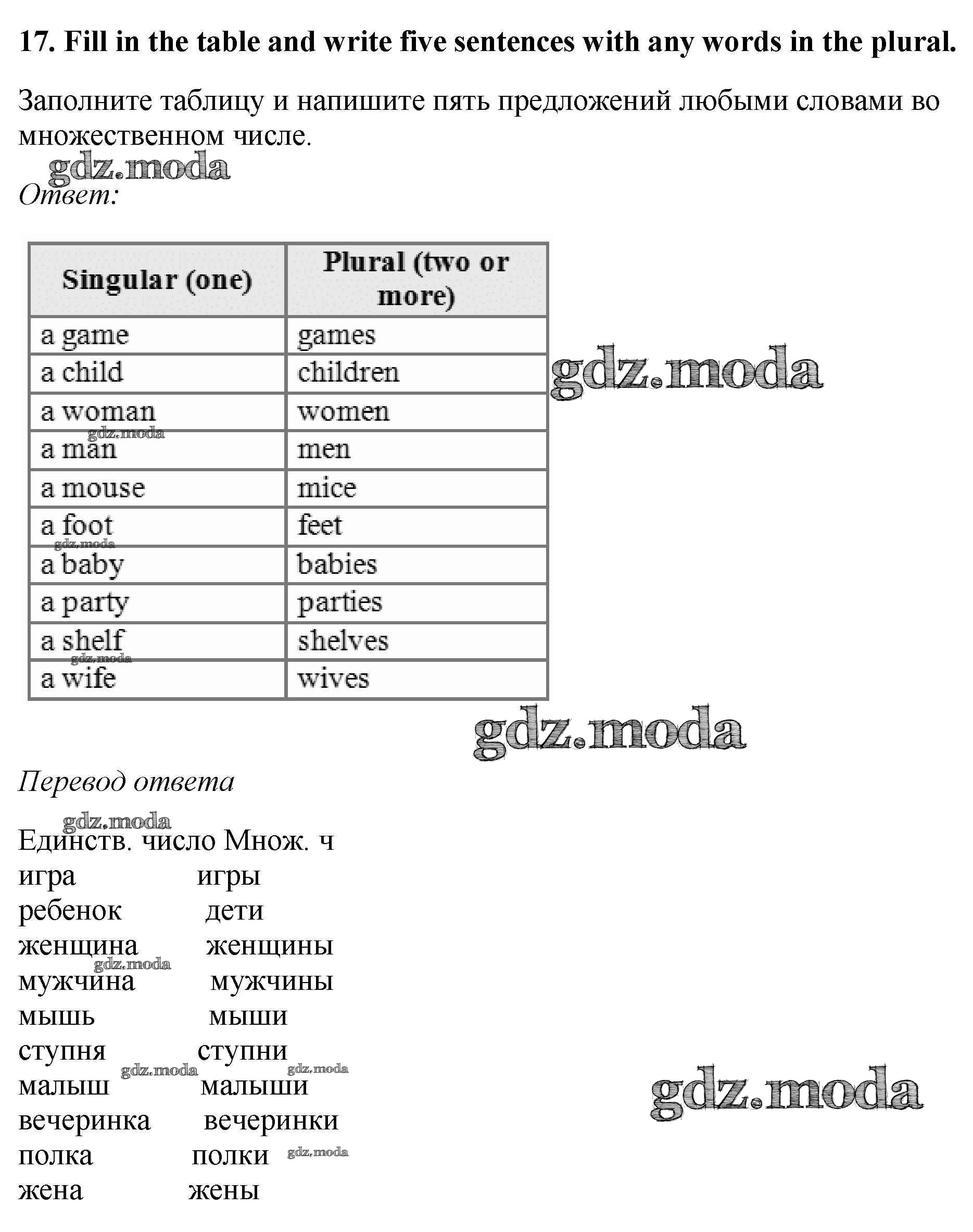 17. Fill in the table and write five sentences with any words in the plural.

Заполните таблицу и напишите пять предложений любыми словами во множественном числе.

gdz.moda

Ответ:

| Singular (one) | Plural (two or more) |
|---|---|
| a game | games |
| a child | children |
| a woman | women |
| a man | men |
| a mouse | mice |
| a foot | feet |
| a baby | babies |
| a party | parties |
| a shelf | shelves |
| a wife | wives |

gdz.moda

gdz.moda

gdz.moda

gdz.moda

gdz.moda

gdz.moda

Перевод ответа

gdz.moda

Единств. число Множ. ч
игра игры
ребенок дети
женщина женщины
gdz.moda
мужчина мужчины
мышь мыши
ступня ступни
gdz.moda gdz.moda
малыш малыши
вечеринка вечеринки
полка полки gdz.moda
жена жены

gdz.moda